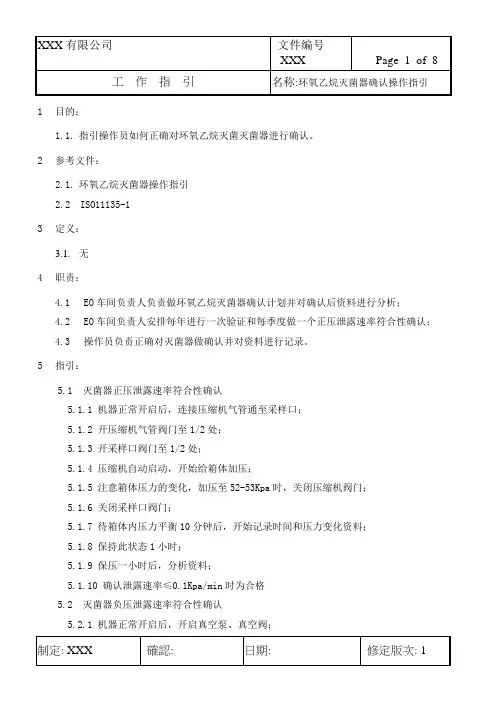 | XXX 有限公司 | 文件编号 XXX | Page 1 of 8 |
|---|---|---|
| 工 作 指 引 | 名称:环氧乙烷灭菌器确认操作指引 | |

1 目的：

1.1. 指引操作员如何正确对环氧乙烷灭菌灭菌器进行确认。

2 参考文件：

2.1. 环氧乙烷灭菌器操作指引

2.2 ISO11135-1

3 定义：

3.1. 无

4 职责：

4.1 EO 车间负责人负责做环氧乙烷灭菌器确认计划并对确认后资料进行分析；

4.2 EO 车间负责人安排每年进行一次验证和每季度做一个正压泄露速率符合性确认；

4.3 操作员负责正确对灭菌器做确认并对资料进行记录。

5 指引：

5.1 灭菌器正压泄露速率符合性确认

5.1.1 机器正常开启后，连接压缩机气管通至采样口；

5.1.2 开压缩机气管阀门至 1/2 处；

5.1.3 开采样口阀门至 1/2 处；

5.1.4 压缩机自动启动，开始给箱体加压；

5.1.5 注意箱体压力的变化，加压至 52-53Kpa 时，关闭压缩机阀门；

5.1.6 关闭采样口阀门；

5.1.7 待箱体内压力平衡 10 分钟后，开始记录时间和压力变化资料；

5.1.8 保持此状态 1 小时；

5.1.9 保压一小时后，分析资料；

5.1.10 确认泄露速率≤0.1Kpa/min 时为合格

5.2 灭菌器负压泄露速率符合性确认

5.2.1 机器正常开启后，开启真空泵、真空阀；

| 制定: XXX | 確認: | 日期: | 修定版次: 1 |
|---|---|---|---|